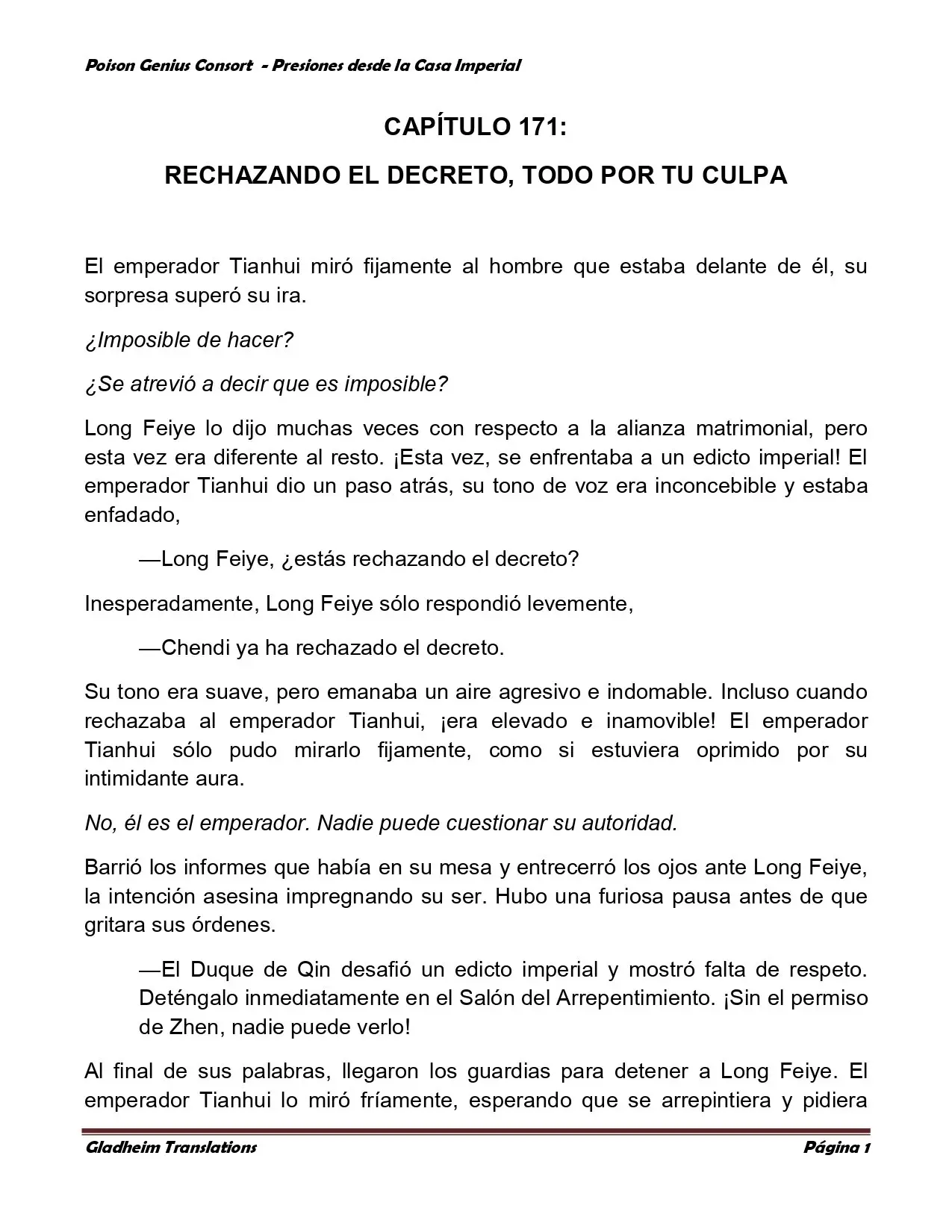 Poison Genius Consort - Presiones desde la Casa Imperial

CAPÍTULO 171:

RECHAZANDO EL DECRETO, TODO POR TU CULPA

El emperador Tianhui miró fijamente al hombre que estaba delante de él, su sorpresa superó su ira.

¿Imposible de hacer?

¿Se atrevió a decir que es imposible?

Long Feiye lo dijo muchas veces con respecto a la alianza matrimonial, pero esta vez era diferente al resto. ¡Esta vez, se enfrentaba a un edicto imperial! El emperador Tianhui dio un paso atrás, su tono de voz era inconcebible y estaba enfadado,

—Long Feiye, ¿estás rechazando el decreto?

Inesperadamente, Long Feiye sólo respondió levemente,

—Chendi ya ha rechazado el decreto.

Su tono era suave, pero emanaba un aire agresivo e indomable. Incluso cuando rechazaba al emperador Tianhui, ¡era elevado e inamovible! El emperador Tianhui sólo pudo mirarlo fijamente, como si estuviera oprimido por su intimidante aura.

No, él es el emperador. Nadie puede cuestionar su autoridad.

Barrió los informes que había en su mesa y entrecerró los ojos ante Long Feiye, la intención asesina impregnando su ser. Hubo una furiosa pausa antes de que gritara sus órdenes.

—El Duque de Qin desafió un edicto imperial y mostró falta de respeto. Deténgalo inmediatamente en el Salón del Arrepentimiento. ¡Sin el permiso de Zhen, nadie puede verlo!

Al final de sus palabras, llegaron los guardias para detener a Long Feiye. El emperador Tianhui lo miró fríamente, esperando que se arrepintiera y pidiera

Gladheim Translations Página 1